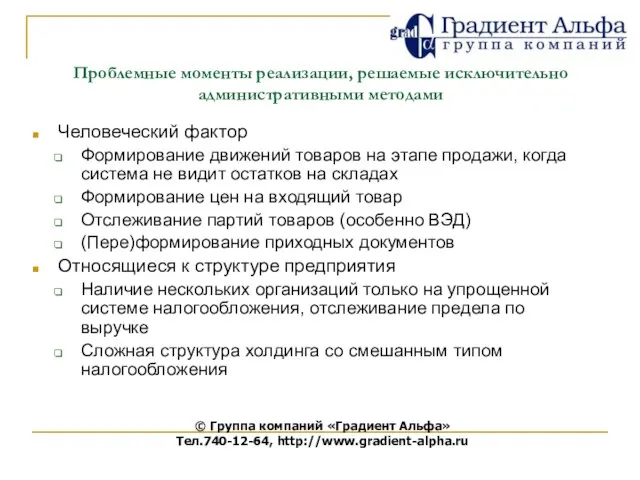 grad Градиент Альфа
группа компаний

Проблемные моменты реализации, решаемые исключительно административными методами

Человеческий фактор
Формирование движений товаров на этапе продажи, когда система не видит остатков на складах
Формирование цен на входящий товар
Отслеживание партий товаров (особенно ВЭД)
(Пере)формирование приходных документов
Относящиеся к структуре предприятия
Наличие нескольких организаций только на упрощенной системе налогообложения, отслеживание предела по выручке
Сложная структура холдинга со смешанным типом налогообложения

© Группа компаний «Градиент Альфа»
Тел.740-12-64, http://www.gradient-alpha.ru